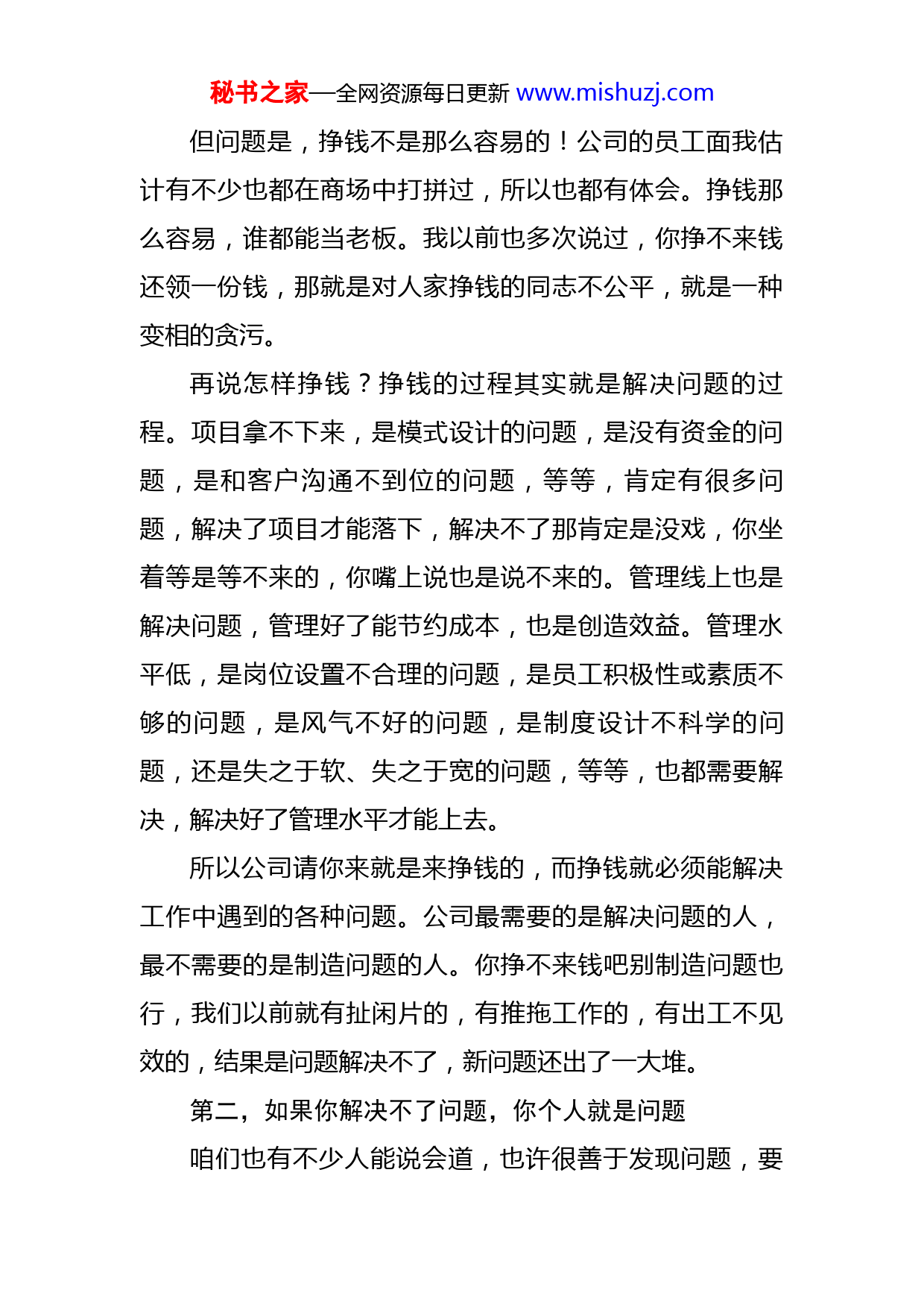 秘书之家—全网资源每日更新 www.mishuzj.com

但问题是，挣钱不是那么容易的！公司的员工面我估计有不少也都在商场中打拼过，所以也都有体会。挣钱那么容易，谁都能当老板。我以前也多次说过，你挣不来钱还领一份钱，那就是对人家挣钱的同志不公平，就是一种变相的贪污。

再说怎样挣钱？挣钱的过程其实就是解决问题的过程。项目拿不下来，是模式设计的问题，是没有资金的问题，是和客户沟通不到位的问题，等等，肯定有很多问题，解决了项目才能落下，解决不了那肯定是没戏，你坐着等是等不来的，你嘴上说也是说不来的。管理线上也是解决问题，管理好了能节约成本，也是创造效益。管理水平低，是岗位设置不合理的问题，是员工积极性或素质不够的问题，是风气不好的问题，是制度设计不科学的问题，还是失之于软、失之于宽的问题，等等，也都需要解决，解决好了管理水平才能上去。

所以公司请你来就是来挣钱的，而挣钱就必须能解决工作中遇到的各种问题。公司最需要的是解决问题的人，最不需要的是制造问题的人。你挣不来钱吧别制造问题也行，我们以前就有扯闲片的，有推拖工作的，有出工不见效的，结果是问题解决不了，新问题还出了一大堆。

第二，如果你解决不了问题，你个人就是问题

咱们也有不少人能说会道，也许很善于发现问题，要